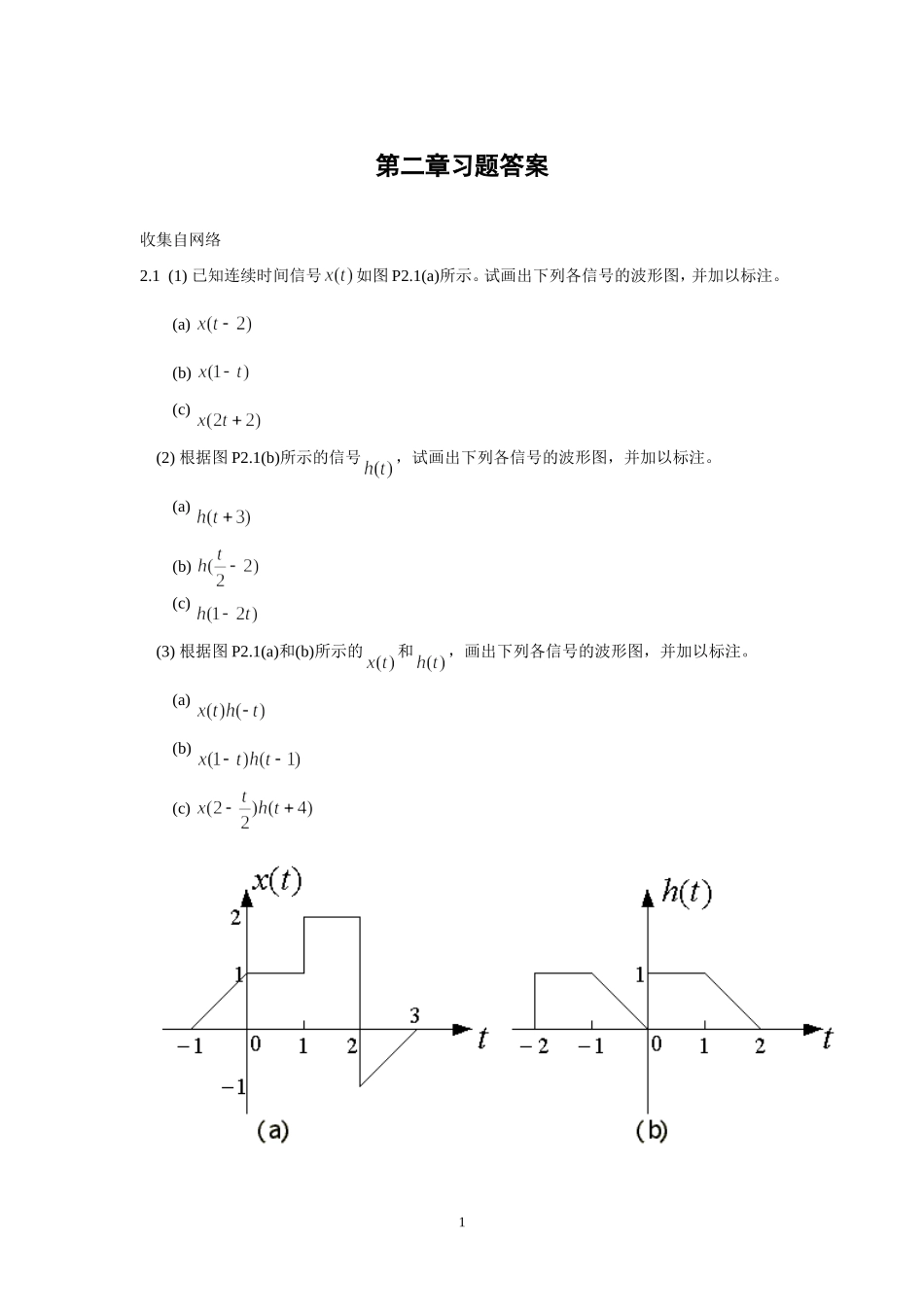 第二章习题答案

收集自网络

2.1 (1) 已知连续时间信号 $x(t)$ 如图 P2.1(a)所示。试画出下列各信号的波形图，并加以标注。

(a) $x(t-2)$

(b) $x(1-t)$

(c) $x(2t+2)$

(2) 根据图 P2.1(b)所示的信号 $h(t)$，试画出下列各信号的波形图，并加以标注。

(a) $h(t+3)$

(b) $h(\frac{t}{2}-2)$

(c) $h(1-2t)$

(3) 根据图 P2.1(a)和(b)所示的 $x(t)$ 和 $h(t)$，画出下列各信号的波形图，并加以标注。

(a) $x(t)h(-t)$

(b) $x(1-t)h(t-1)$

(c) $x(2-\frac{t}{2})h(t+4)$

$x(t)$
2
1
$-1$ 0 1 2 3 $t$
$-1$
(a)

$h(t)$
1
$-2$ $-1$ 0 1 2 $t$
(b)

1